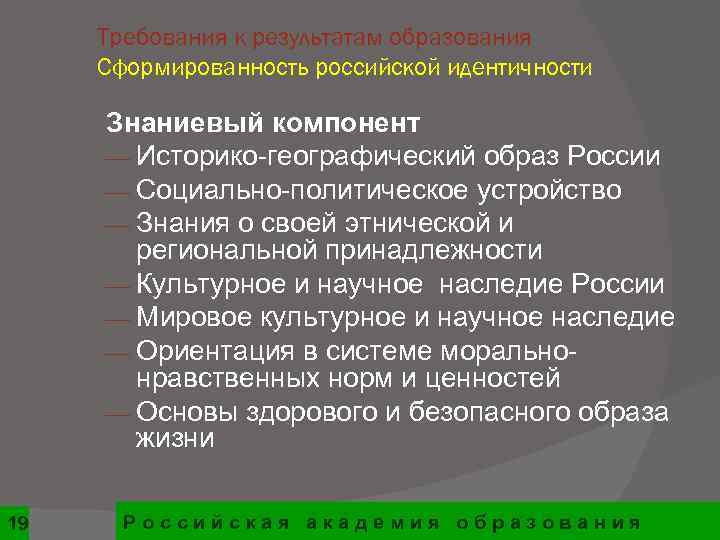 Требования к результатам образования
Сформированность российской идентичности

Знаниевый компонент
— Историко-географический образ России
— Социально-политическое устройство
— Знания о своей этнической и региональной принадлежности
— Культурное и научное наследие России
— Мировое культурное и научное наследие
— Ориентация в системе морально-нравственных норм и ценностей
— Основы здорового и безопасного образа жизни

19 Российская академия образования